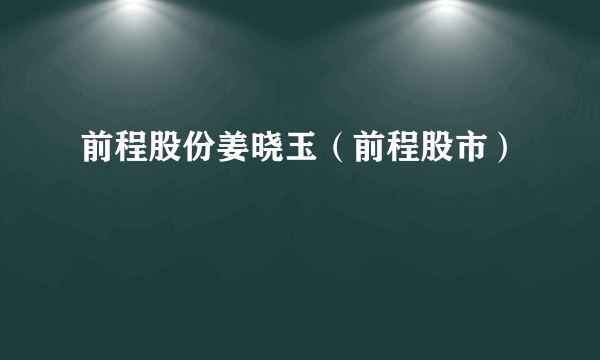 前程股份姜晓玉（前程股市）